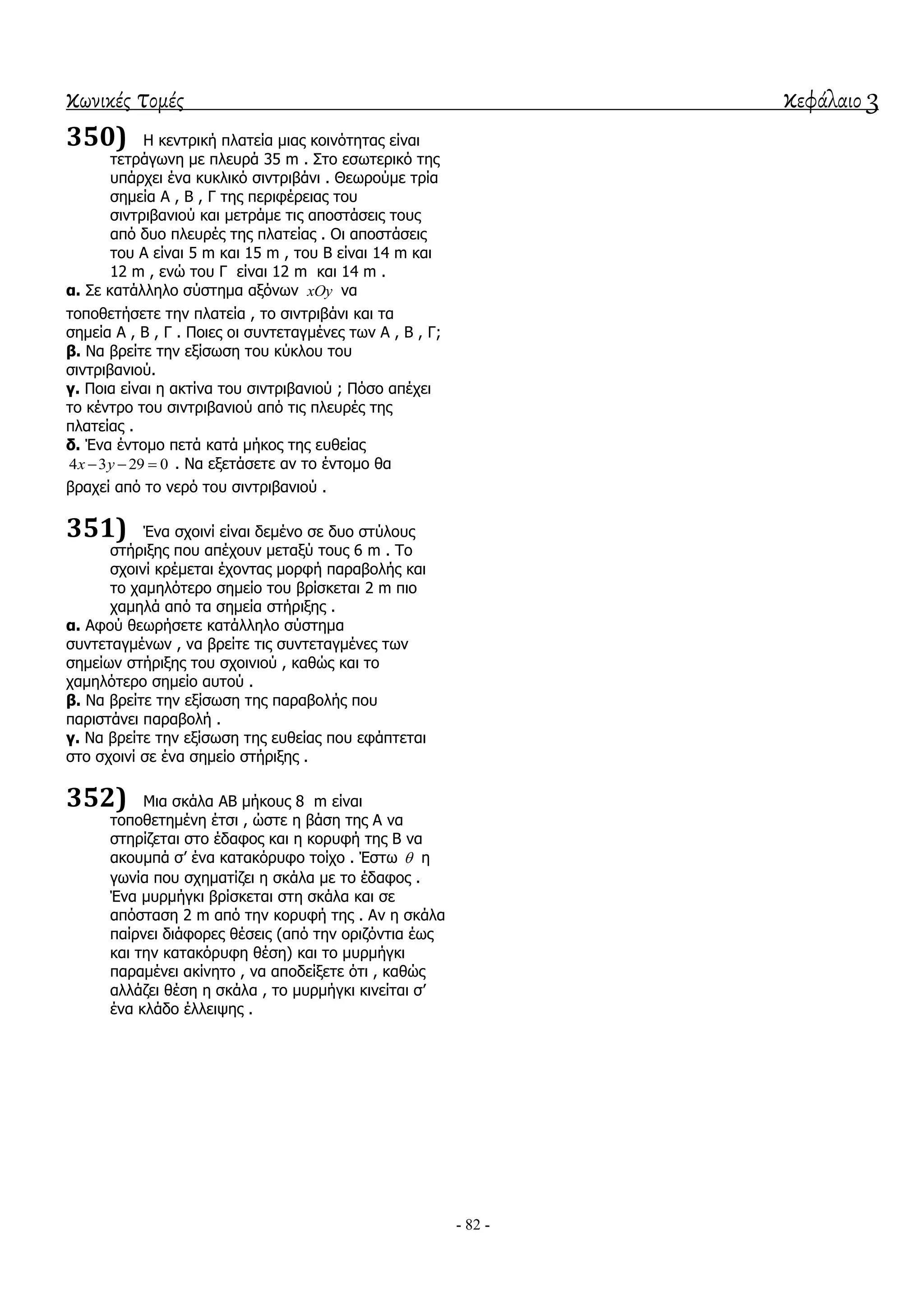 Κωνικές Τομές Κεφάλαιο 3

350) Η κεντρική πλατεία μιας κοινότητας είναι τετράγωνη με πλευρά 35 m . Στο εσωτερικό της υπάρχει ένα κυκλικό σιντριβάνι . Θεωρούμε τρία σημεία Α , Β , Γ της περιφέρειας του σιντριβανιού και μετράμε τις αποστάσεις τους από δυο πλευρές της πλατείας . Οι αποστάσεις του Α είναι 5 m και 15 m , του Β είναι 14 m και 12 m , ενώ του Γ είναι 12 m και 14 m .
α. Σε κατάλληλο σύστημα αξόνων $xOy$ να τοποθετήσετε την πλατεία , το σιντριβάνι και τα σημεία Α , Β , Γ . Ποιες οι συντεταγμένες των Α , Β , Γ;
β. Να βρείτε την εξίσωση του κύκλου του σιντριβανιού.
γ. Ποια είναι η ακτίνα του σιντριβανιού ; Πόσο απέχει το κέντρο του σιντριβανιού από τις πλευρές της πλατείας .
δ. Ένα έντομο πετά κατά μήκος της ευθείας $4x-3y-29=0$ . Να εξετάσετε αν το έντομο θα βραχεί από το νερό του σιντριβανιού .

351) Ένα σχοινί είναι δεμένο σε δυο στύλους στήριξης που απέχουν μεταξύ τους 6 m . Το σχοινί κρέμεται έχοντας μορφή παραβολής και το χαμηλότερο σημείο του βρίσκεται 2 m πιο χαμηλά από τα σημεία στήριξης .
α. Αφού θεωρήσετε κατάλληλο σύστημα συντεταγμένων , να βρείτε τις συντεταγμένες των σημείων στήριξης του σχοινιού , καθώς και το χαμηλότερο σημείο αυτού .
β. Να βρείτε την εξίσωση της παραβολής που παριστάνει παραβολή .
γ. Να βρείτε την εξίσωση της ευθείας που εφάπτεται στο σχοινί σε ένα σημείο στήριξης .

352) Μια σκάλα ΑΒ μήκους 8 m είναι τοποθετημένη έτσι , ώστε η βάση της Α να στηρίζεται στο έδαφος και η κορυφή της Β να ακουμπά σ’ ένα κατακόρυφο τοίχο . Έστω $\theta$ η γωνία που σχηματίζει η σκάλα με το έδαφος . Ένα μυρμήγκι βρίσκεται στη σκάλα και σε απόσταση 2 m από την κορυφή της . Αν η σκάλα παίρνει διάφορες θέσεις (από την οριζόντια έως και την κατακόρυφη θέση) και το μυρμήγκι παραμένει ακίνητο , να αποδείξετε ότι , καθώς αλλάζει θέση η σκάλα , το μυρμήγκι κινείται σ’ ένα κλάδο έλλειψης .

- 82 -